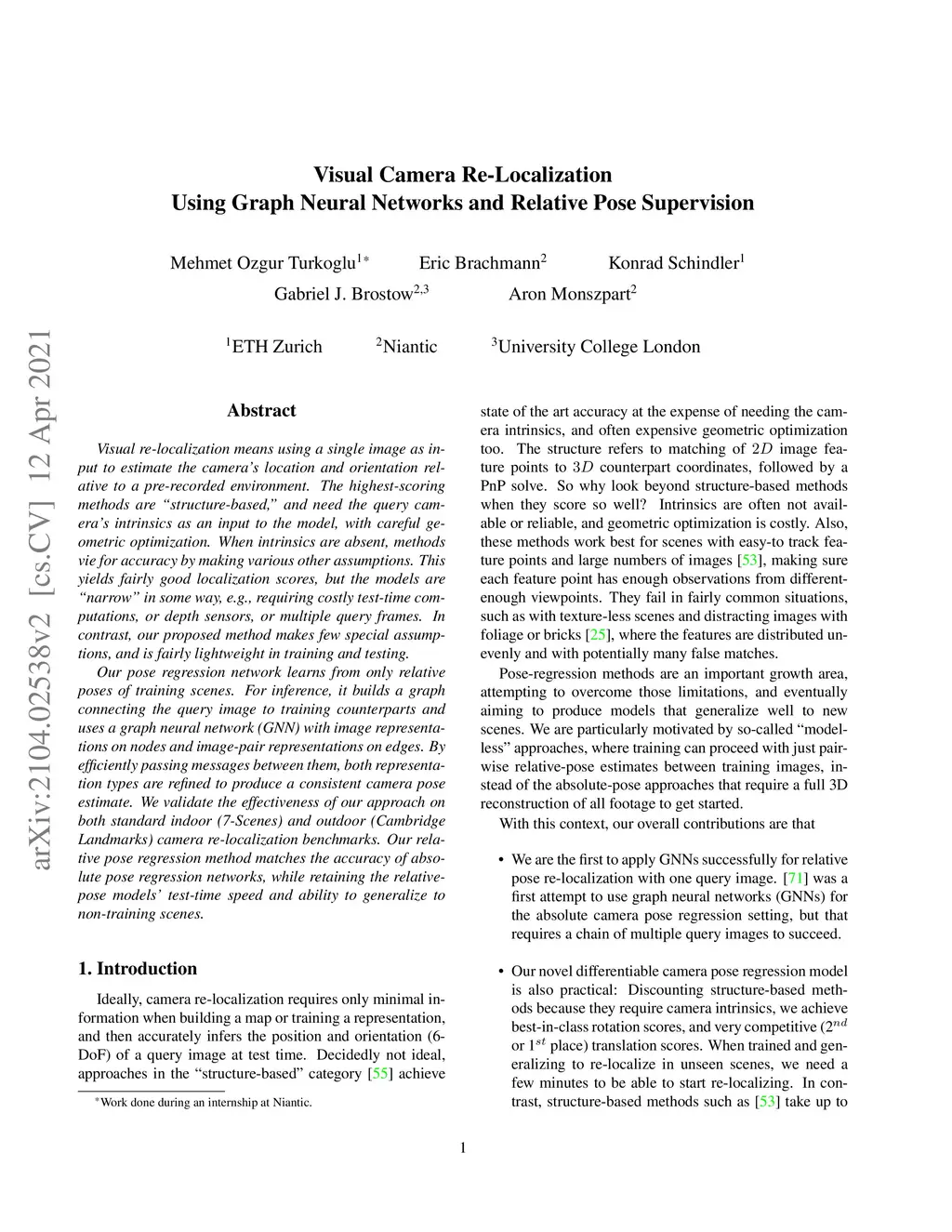 arXiv:2104.02538v2 [cs.CV] 12 Apr 2021

Visual Camera Re-Localization
Using Graph Neural Networks and Relative Pose Supervision

Mehmet Ozgur Turkoglu$^{1*}$ Eric Brachmann$^{2}$ Konrad Schindler$^{1}$
Gabriel J. Brostow$^{2,3}$ Aron Monszpart$^{2}$

$^{1}$ETH Zurich $^{2}$Niantic $^{3}$University College London

Abstract

Visual re-localization means using a single image as input to estimate the camera's location and orientation relative to a pre-recorded environment. The highest-scoring methods are "structure-based," and need the query camera's intrinsics as an input to the model, with careful geometric optimization. When intrinsics are absent, methods vie for accuracy by making various other assumptions. This yields fairly good localization scores, but the models are "narrow" in some way, e.g., requiring costly test-time computations, or depth sensors, or multiple query frames. In contrast, our proposed method makes few special assumptions, and is fairly lightweight in training and testing.

Our pose regression network learns from only relative poses of training scenes. For inference, it builds a graph connecting the query image to training counterparts and uses a graph neural network (GNN) with image representations on nodes and image-pair representations on edges. By efficiently passing messages between them, both representation types are refined to produce a consistent camera pose estimate. We validate the effectiveness of our approach on both standard indoor (7-Scenes) and outdoor (Cambridge Landmarks) camera re-localization benchmarks. Our relative pose regression method matches the accuracy of absolute pose regression networks, while retaining the relative-pose models' test-time speed and ability to generalize to non-training scenes.

1. Introduction

Ideally, camera re-localization requires only minimal information when building a map or training a representation, and then accurately infers the position and orientation (6-DoF) of a query image at test time. Decidedly not ideal, approaches in the "structure-based" category [55] achieve

$^{*}$Work done during an internship at Niantic.

state of the art accuracy at the expense of needing the camera intrinsics, and often expensive geometric optimization too. The structure refers to matching of $2D$ image feature points to $3D$ counterpart coordinates, followed by a PnP solve. So why look beyond structure-based methods when they score so well? Intrinsics are often not available or reliable, and geometric optimization is costly. Also, these methods work best for scenes with easy-to track feature points and large numbers of images [53], making sure each feature point has enough observations from different-enough viewpoints. They fail in fairly common situations, such as with texture-less scenes and distracting images with foliage or bricks [25], where the features are distributed unevenly and with potentially many false matches.

Pose-regression methods are an important growth area, attempting to overcome those limitations, and eventually aiming to produce models that generalize well to new scenes. We are particularly motivated by so-called "model-less" approaches, where training can proceed with just pairwise relative-pose estimates between training images, instead of the absolute-pose approaches that require a full 3D reconstruction of all footage to get started.

With this context, our overall contributions are that

• We are the first to apply GNNs successfully for relative pose re-localization with one query image. [71] was a first attempt to use graph neural networks (GNNs) for the absolute camera pose regression setting, but that requires a chain of multiple query images to succeed.

• Our novel differentiable camera pose regression model is also practical: Discounting structure-based methods because they require camera intrinsics, we achieve best-in-class rotation scores, and very competitive ($2^{nd}$ or $1^{st}$ place) translation scores. When trained and generalizing to re-localize in unseen scenes, we need a few minutes to be able to start re-localizing. In contrast, structure-based methods such as [53] take up to

1